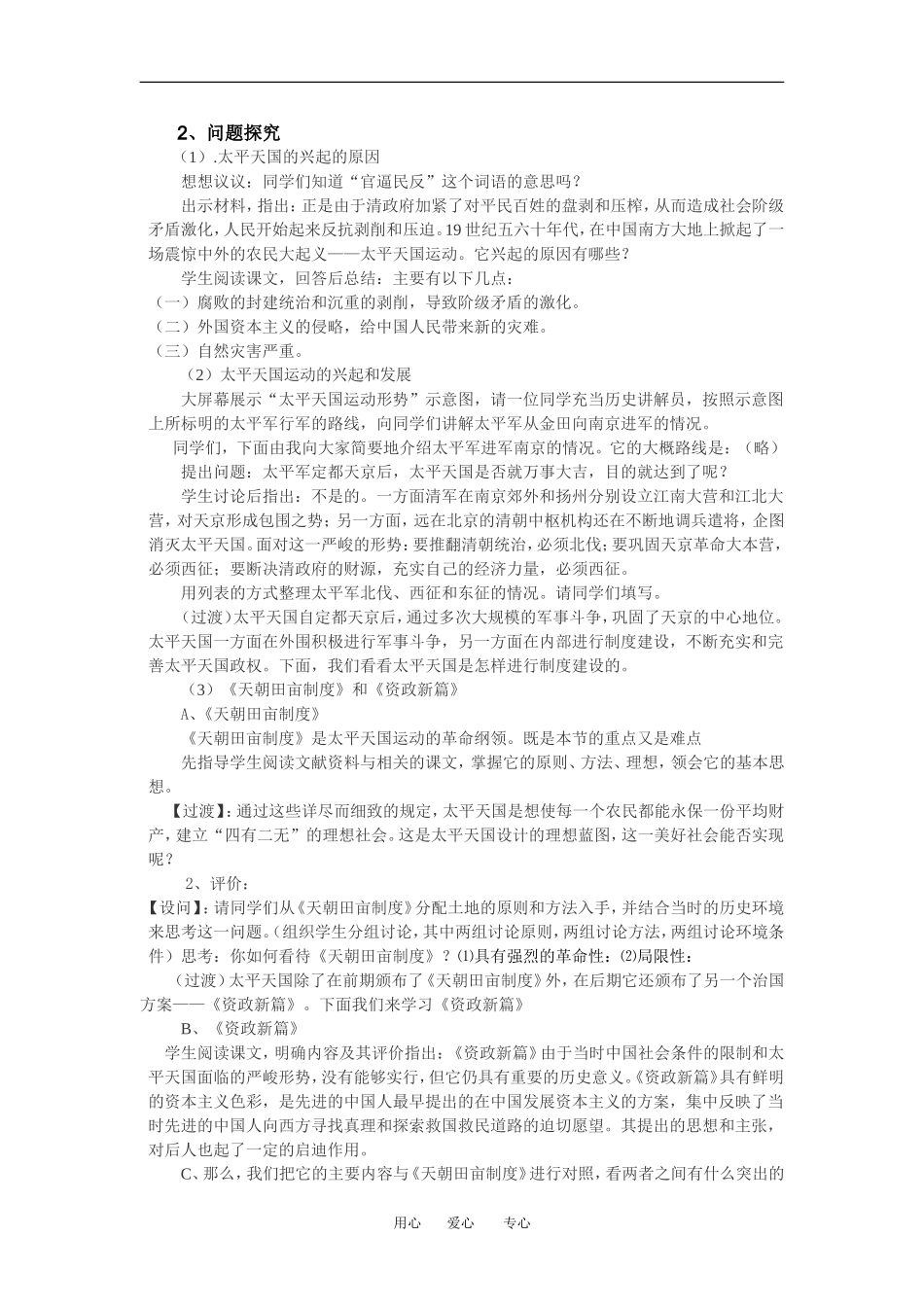 2、问题探究

（1）.太平天国的兴起的原因

想想议议：同学们知道“官逼民反”这个词语的意思吗？

出示材料，指出：正是由于清政府加紧了对平民百姓的盘剥和压榨，从而造成社会阶级矛盾激化，人民开始起来反抗剥削和压迫。19世纪五六十年代，在中国南方大地上掀起了一场震惊中外的农民大起义——太平天国运动。它兴起的原因有哪些？

学生阅读课文，回答后总结：主要有以下几点：

（一）腐败的封建统治和沉重的剥削，导致阶级矛盾的激化。

（二）外国资本主义的侵略，给中国人民带来新的灾难。

（三）自然灾害严重。

（2）太平天国运动的兴起和发展

大屏幕展示“太平天国运动形势”示意图，请一位同学充当历史讲解员，按照示意图上所标明的太平军行军的路线，向同学们讲解太平军从金田向南京进军的情况。

同学们，下面由我向大家简要地介绍太平军进军南京的情况。它的大概路线是：（略）

提出问题：太平军定都天京后，太平天国是否就万事大吉，目的就达到了呢？

学生讨论后指出：不是的。一方面清军在南京郊外和扬州分别设立江南大营和江北大营，对天京形成包围之势；另一方面，远在北京的清朝中枢机构还在不断地调兵遣将，企图消灭太平天国。面对这一严峻的形势：要推翻清朝统治，必须北伐；要巩固天京革命大本营，必须西征；要断决清政府的财源，充实自己的经济力量，必须西征。

用列表的方式整理太平军北伐、西征和东征的情况。请同学们填写。

（过渡）太平天国自定都天京后，通过多次大规模的军事斗争，巩固了天京的中心地位。太平天国一方面在外围积极进行军事斗争，另一方面在内部进行制度建设，不断充实和完善太平天国政权。下面，我们看看太平天国是怎样进行制度建设的。

（3）《天朝田亩制度》和《资政新篇》

A、《天朝田亩制度》

《天朝田亩制度》是太平天国运动的革命纲领。既是本节的重点又是难点

先指导学生阅读文献资料与相关的课文，掌握它的原则、方法、理想，领会它的基本思想。

【过渡】：通过这些详尽而细致的规定，太平天国是想使每一个农民都能永保一份平均财产，建立“四有二无”的理想社会。这是太平天国设计的理想蓝图，这一美好社会能否实现呢？

2、评价：

【设问】：请同学们从《天朝田亩制度》分配土地的原则和方法入手，并结合当时的历史环境来思考这一问题。（组织学生分组讨论，其中两组讨论原则，两组讨论方法，两组讨论环境条件）思考：你如何看待《天朝田亩制度》？⑴具有强烈的革命性：⑵局限性：

（过渡）太平天国除了在前期颁布了《天朝田亩制度》外，在后期它还颁布了另一个治国方案——《资政新篇》。下面我们来学习《资政新篇》

B、《资政新篇》

学生阅读课文，明确内容及其评价指出：《资政新篇》由于当时中国社会条件的限制和太平天国面临的严峻形势，没有能够实行，但它仍具有重要的历史意义。《资政新篇》具有鲜明的资本主义色彩，是先进的中国人最早提出的在中国发展资本主义的方案，集中反映了当时先进的中国人向西方寻找真理和探索救国救民道路的迫切愿望。其提出的思想和主张，对后人也起了一定的启迪作用。

C、那么，我们把它的主要内容与《天朝田亩制度》进行对照，看两者之间有什么突出的

用心　爱心　专心